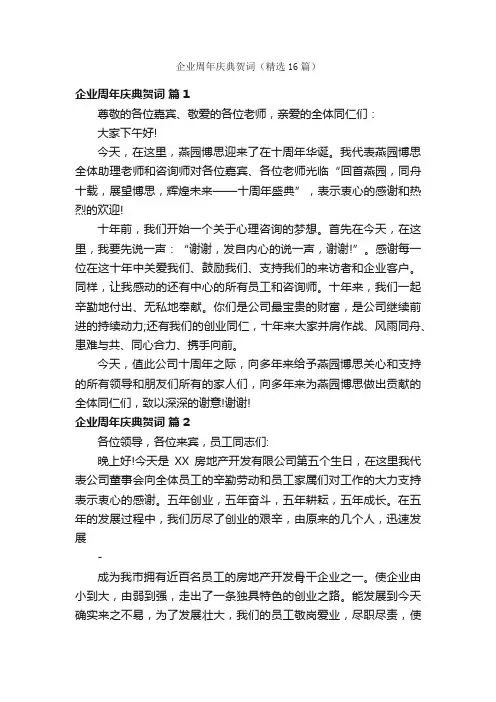 企业周年庆典贺词（精选16篇）

企业周年庆典贺词 篇1

尊敬的各位嘉宾、敬爱的各位老师，亲爱的全体同仁们：

大家下午好!

今天，在这里，燕园博思迎来了在十周年华诞。我代表燕园博思全体助理老师和咨询师对各位嘉宾、各位老师光临“回首燕园，同舟十载，展望博思，辉煌未来——十周年盛典”，表示衷心的感谢和热烈的欢迎!

十年前，我们开始一个关于心理咨询的梦想。首先在今天，在这里，我要先说一声：“谢谢，发自内心的说一声，谢谢!”。感谢每一位在这十年中关爱我们、鼓励我们、支持我们的来访者和企业客户。同样，让我感动的还有中心的所有员工和咨询师。十年来，我们一起辛勤地付出、无私地奉献。你们是公司最宝贵的财富，是公司继续前进的持续动力;还有我们的创业同仁，十年来大家并肩作战、风雨同舟、患难与共、同心合力、携手向前。

今天，值此公司十周年之际，向多年来给予燕园博思关心和支持的所有领导和朋友们所有的家人们，向多年来为燕园博思做出贡献的全体同仁们，致以深深的谢意!谢谢!

企业周年庆典贺词 篇2

各位领导，各位来宾，员工同志们:

晚上好!今天是 XX 房地产开发有限公司第五个生日，在这里我代表公司董事会向全体员工的辛勤劳动和员工家属们对工作的大力支持表示衷心的感谢。五年创业，五年奋斗，五年耕耘，五年成长。在五年的发展过程中，我们历尽了创业的艰辛，由原来的几个人，迅速发展

-

成为我市拥有近百名员工的房地产开发骨干企业之一。使企业由小到大，由弱到强，走出了一条独具特色的创业之路。能发展到今天确实来之不易，为了发展壮大，我们的员工敬岗爱业，尽职尽责，使